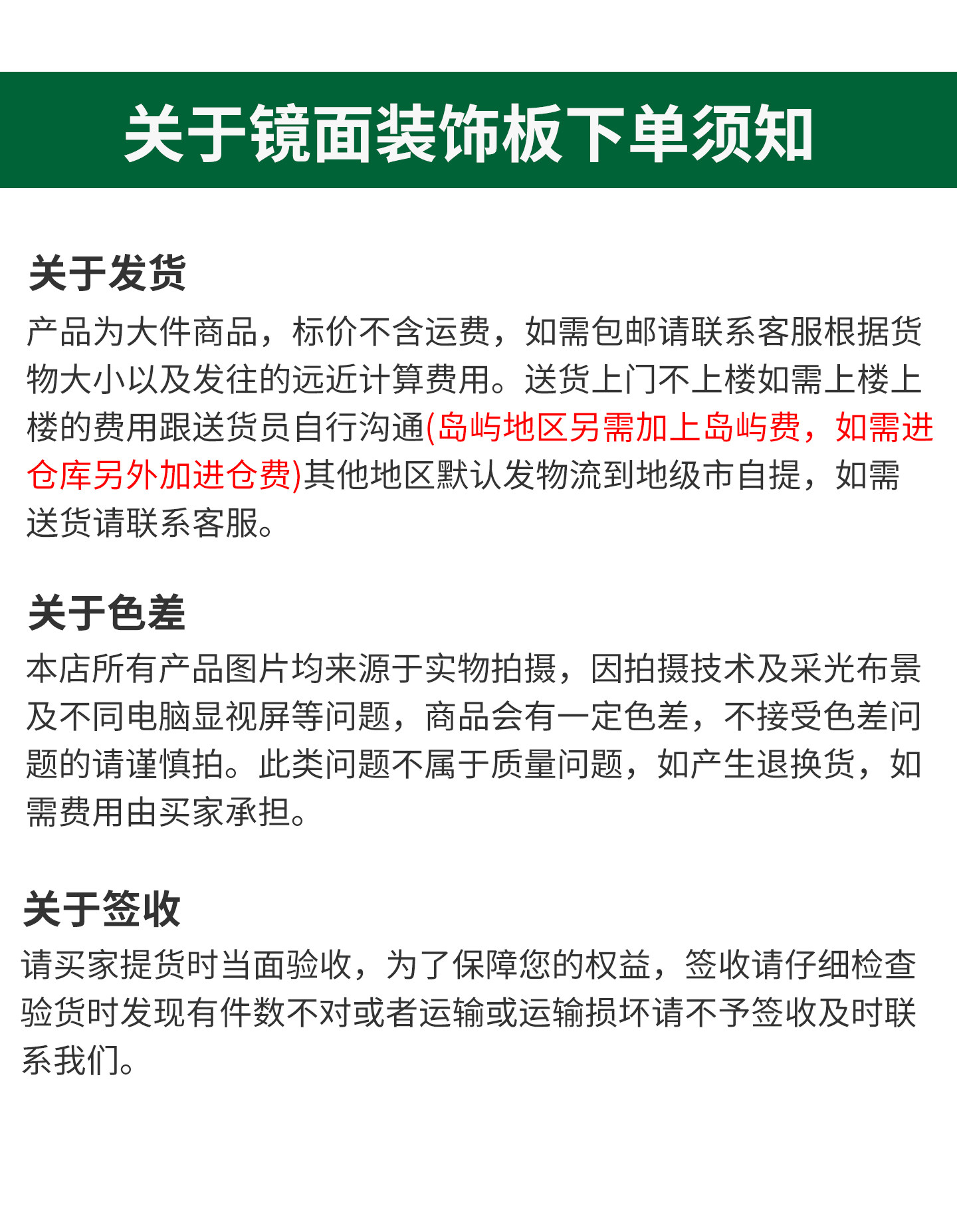 关于镜面装饰板下单须知

关于发货

产品为大件商品，标价不含运费，如需包邮请联系客服根据货物大小以及发往的远近计算费用。送货上门不上楼如需上楼上楼的费用跟送货员自行沟通(岛屿地区另需加上岛屿费，如需进仓库另外加进仓费)其他地区默认发物流到地级市自提，如需送货请联系客服。

关于色差

本店所有产品图片均来源于实物拍摄，因拍摄技术及采光布景及不同电脑显视屏等问题，商品会有一定色差，不接受色差问题的请谨慎拍。此类问题不属于质量问题，如产生退换货，如需费用由买家承担。

关于签收

请买家提货时当面验收，为了保障您的权益，签收请仔细检查验货时发现有件数不对或者运输或运输损坏请不予签收及时联系我们。